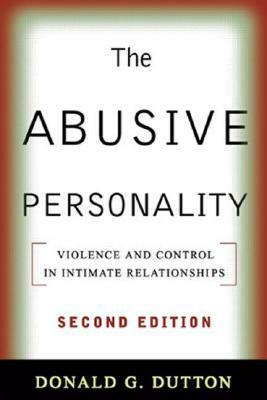 The
ABUSIVE
PERSONALITY

VIOLENCE AND CONTROL IN INTIMATE RELATIONSHIPS

SECOND EDITION

DONALD G. DUTTON